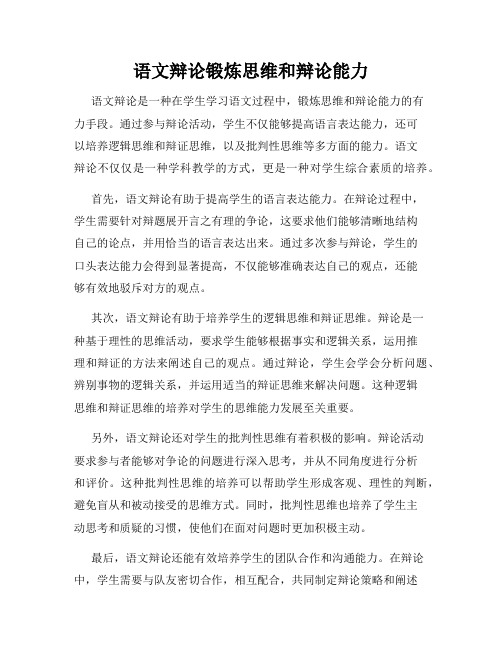 语文辩论锻炼思维和辩论能力

语文辩论是一种在学生学习语文过程中，锻炼思维和辩论能力的有力手段。通过参与辩论活动，学生不仅能够提高语言表达能力，还可以培养逻辑思维和辩证思维，以及批判性思维等多方面的能力。语文辩论不仅仅是一种学科教学的方式，更是一种对学生综合素质的培养。

首先，语文辩论有助于提高学生的语言表达能力。在辩论过程中，学生需要针对辩题展开言之有理的争论，这要求他们能够清晰地结构自己的论点，并用恰当的语言表达出来。通过多次参与辩论，学生的口头表达能力会得到显著提高，不仅能够准确表达自己的观点，还能够有效地驳斥对方的观点。

其次，语文辩论有助于培养学生的逻辑思维和辩证思维。辩论是一种基于理性的思维活动，要求学生能够根据事实和逻辑关系，运用推理和辩证的方法来阐述自己的观点。通过辩论，学生会学会分析问题、辨别事物的逻辑关系，并运用适当的辩证思维来解决问题。这种逻辑思维和辩证思维的培养对学生的思维能力发展至关重要。

另外，语文辩论还对学生的批判性思维有着积极的影响。辩论活动要求参与者能够对争论的问题进行深入思考，并从不同角度进行分析和评价。这种批判性思维的培养可以帮助学生形成客观、理性的判断，避免盲从和被动接受的思维方式。同时，批判性思维也培养了学生主动思考和质疑的习惯，使他们在面对问题时更加积极主动。

最后，语文辩论还能有效培养学生的团队合作和沟通能力。在辩论中，学生需要与队友密切合作，相互配合，共同制定辩论策略和阐述